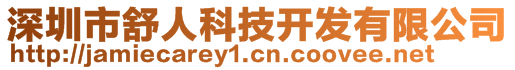 深圳市舒人科技开发有限公司
http://jamiecarey1.cn.coovee.net